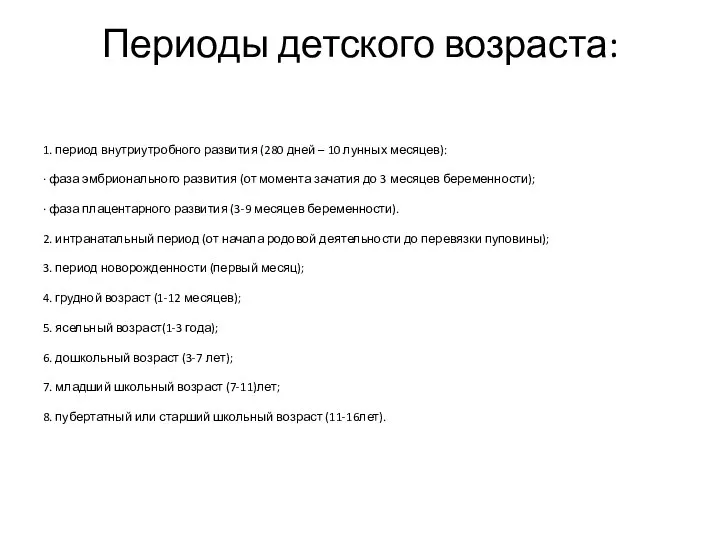 Периоды детского возраста:

1. период внутриутробного развития (280 дней – 10 лунных месяцев):

· фаза эмбрионального развития (от момента зачатия до 3 месяцев беременности);

· фаза плацентарного развития (3-9 месяцев беременности).

2. интранатальный период (от начала родовой деятельности до перевязки пуповины);

3. период новорожденности (первый месяц);

4. грудной возраст (1-12 месяцев);

5. ясельный возраст(1-3 года);

6. дошкольный возраст (3-7 лет);

7. младший школьный возраст (7-11)лет;

8. пубертатный или старший школьный возраст (11-16лет).